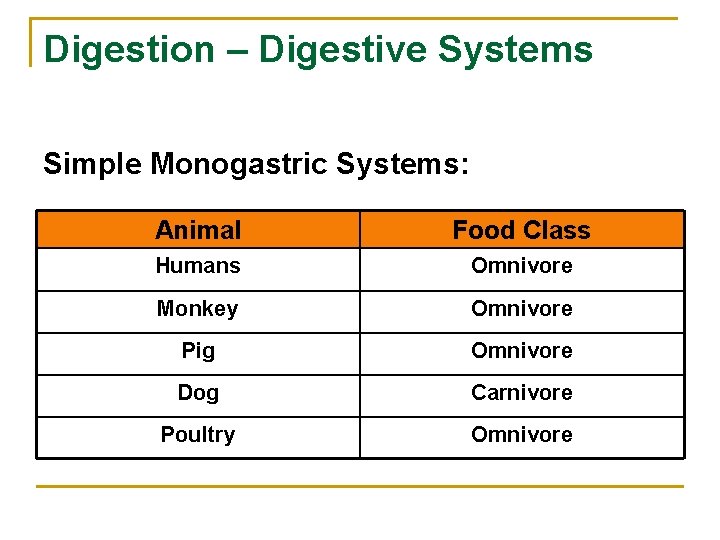 Digestion – Digestive Systems

Simple Monogastric Systems:

| Animal | Food Class |
|---|---|
| Humans | Omnivore |
| Monkey | Omnivore |
| Pig | Omnivore |
| Dog | Carnivore |
| Poultry | Omnivore |